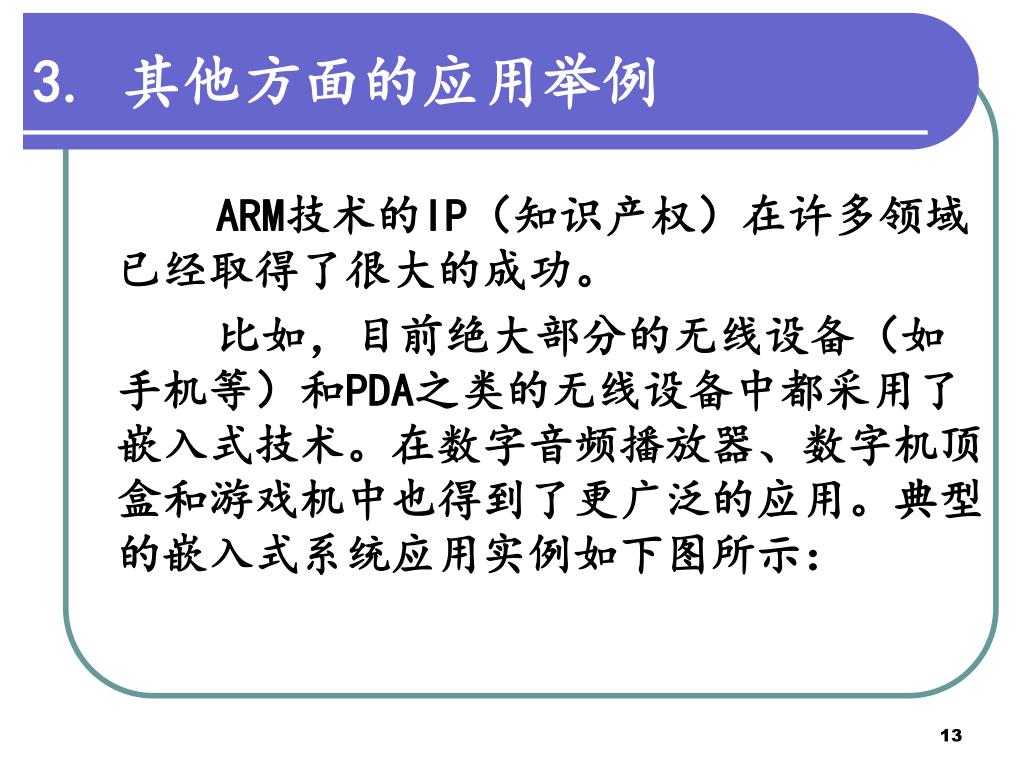 3. 其他方面的应用举例

ARM技术的IP（知识产权）在许多领域已经取得了很大的成功。

比如，目前绝大部分的无线设备（如手机等）和PDA之类的无线设备中都采用了嵌入式技术。在数字音频播放器、数字机顶盒和游戏机中也得到了更广泛的应用。典型的嵌入式系统应用实例如下图所示：

13